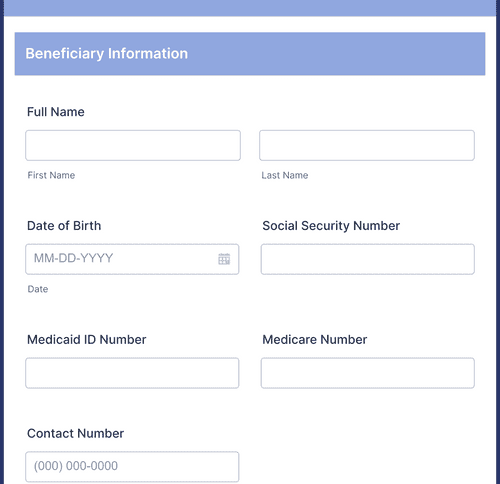 Beneficiary Information

Full Name

First Name

Last Name

Date of Birth

MM-DD-YYYY

Date

Social Security Number

Medicaid ID Number

Medicare Number

Contact Number

(000) 000-0000